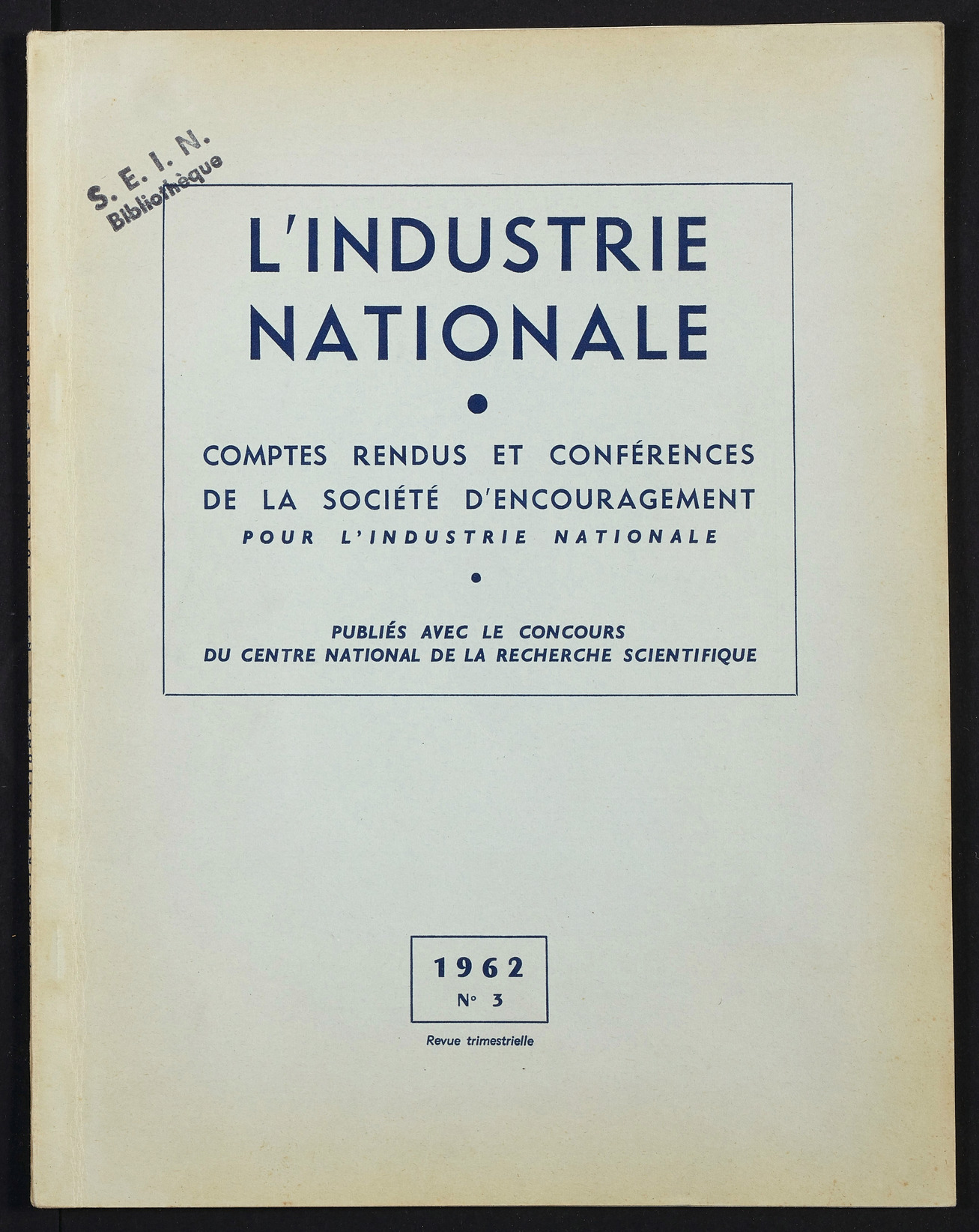 S. E. I. N.
Bibliothèque

L'INDUSTRIE NATIONALE

COMPTES RENDUS ET CONFÉRENCES DE LA SOCIÉTÉ D'ENCOURAGEMENT POUR L'INDUSTRIE NATIONALE

PUBLIÉS AVEC LE CONCOURS DU CENTRE NATIONAL DE LA RECHERCHE SCIENTIFIQUE

1962
N° 3

Revue trimestrielle